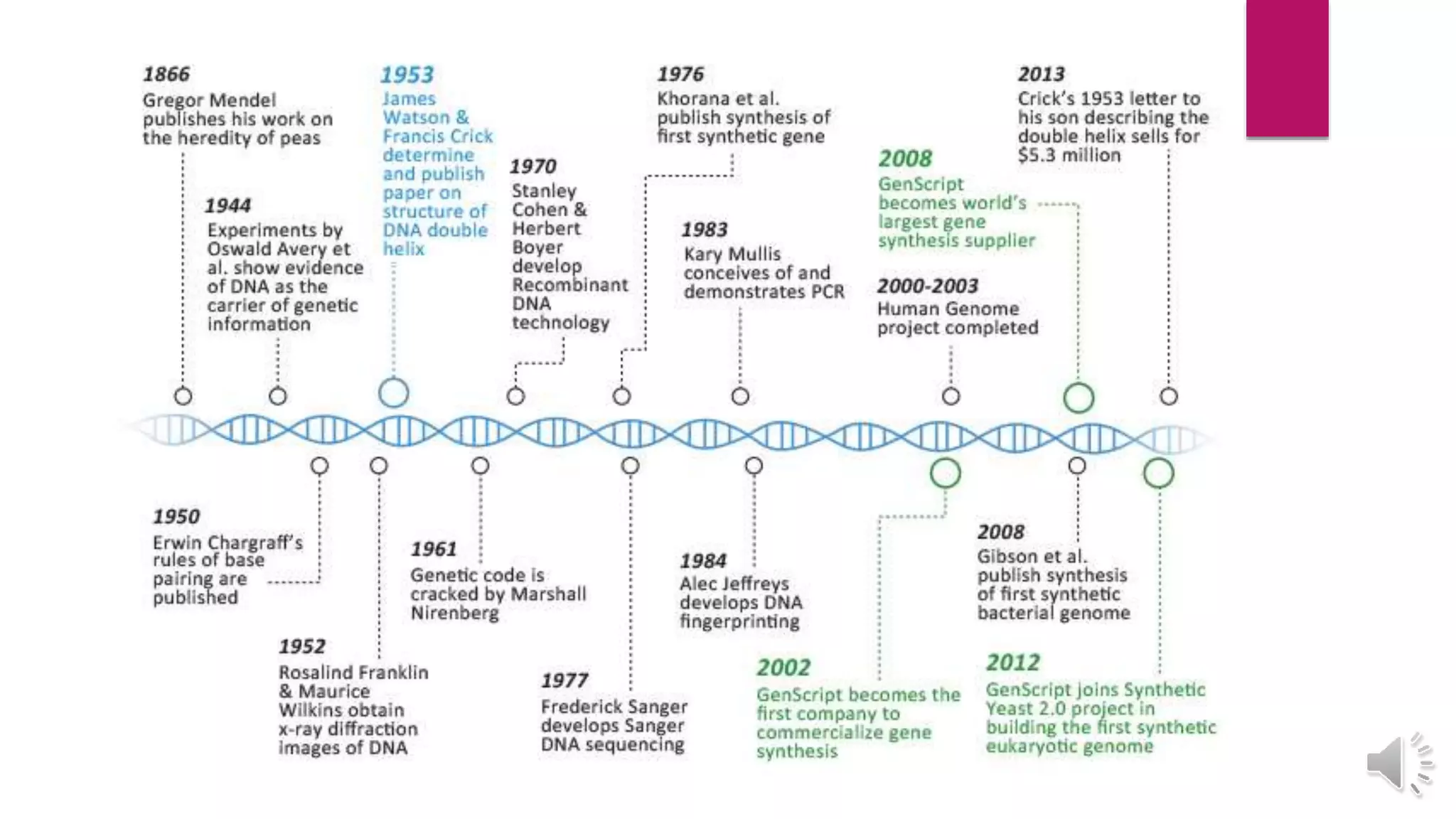 1866
Gregor Mendel publishes his work on the heredity of peas

1944
Experiments by Oswald Avery et al. show evidence of DNA as the carrier of genetic information

1953
James Watson & Francis Crick determine and publish paper on structure of DNA double helix

1970
Stanley Cohen & Herbert Boyer develop Recombinant DNA technology

1976
Khorana et al. publish synthesis of first synthetic gene

1983
Kary Mullis conceives of and demonstrates PCR

2008
GenScript becomes world's largest gene synthesis supplier

2000-2003
Human Genome project completed

2013
Crick's 1953 letter to his son describing the double helix sells for $5.3 million

1950
Erwin Chargraff's rules of base pairing are published

1952
Rosalind Franklin & Maurice Wilkins obtain x-ray diffraction images of DNA

1961
Genetic code is cracked by Marshall Nirenberg

1977
Frederick Sanger develops Sanger DNA sequencing

1984
Alec Jeffreys develops DNA fingerprinting

2002
GenScript becomes the first company to commercialize gene synthesis

2008
Gibson et al. publish synthesis of first synthetic bacterial genome

2012
GenScript joins Synthetic Yeast 2.0 project in building the first synthetic eukaryotic genome